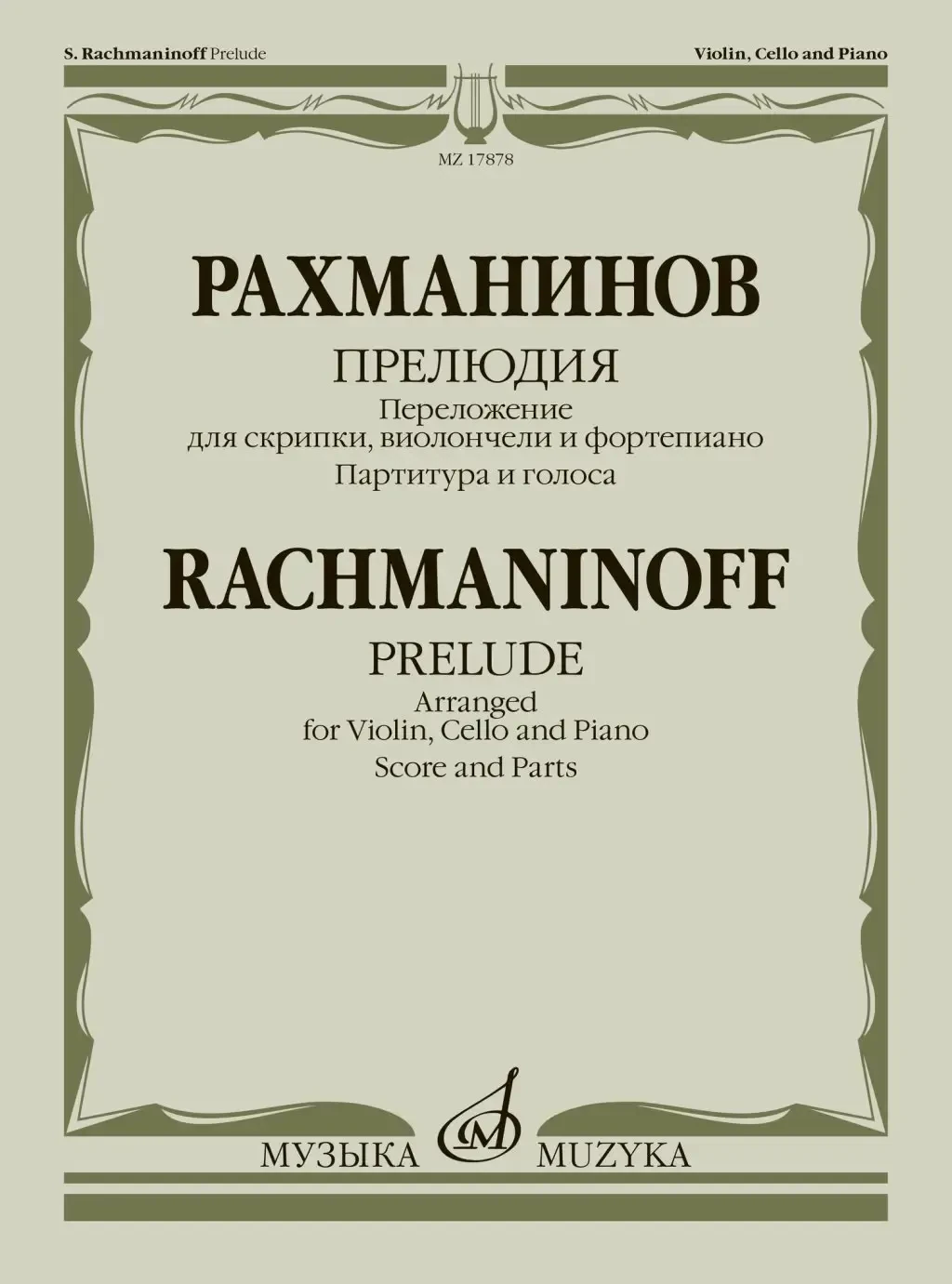 S. Rachmaninoff Prelude

Violin, Cello and Piano

MZ 17878

РАХМАНИНОВ

ПРЕЛЮДИЯ

Переложение для скрипки, виолончели и фортепиано

Партитура и голоса

RACHMANINOFF

PRELUDE

Arranged for Violin, Cello and Piano

Score and Parts

МУЗЫКА MUZYKA